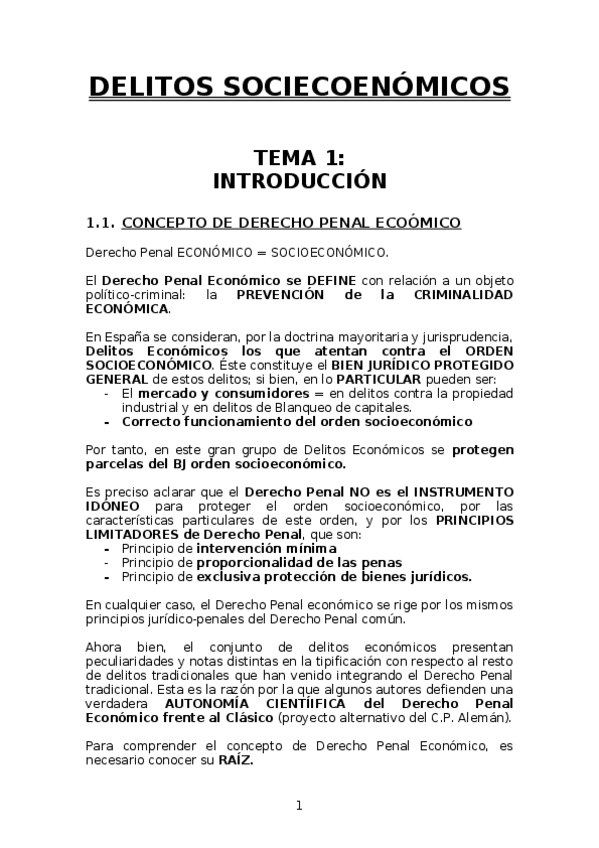 DELITOS SOCIECOENÓMICOS

TEMA 1:
INTRODUCCIÓN

1.1. CONCEPTO DE DERECHO PENAL ECOÓMICO

Derecho Penal ECONÓMICO = SOCIOECONÓMICO.

El Derecho Penal Económico se DEFINE con relación a un objeto político-criminal: la PREVENCIÓN de la CRIMINALIDAD ECONÓMICA.

En España se consideran, por la doctrina mayoritaria y jurisprudencia, Delitos Económicos los que atentan contra el ORDEN SOCIOECONÓMICO. Éste constituye el BIEN JURÍDICO PROTEGIDO GENERAL de estos delitos; si bien, en lo PARTICULAR pueden ser:
- El mercado y consumidores = en delitos contra la propiedad industrial y en delitos de Blanqueo de capitales.
- Correcto funcionamiento del orden socioeconómico

Por tanto, en este gran grupo de Delitos Económicos se protegen parcelas del BJ orden socioeconómico.

Es preciso aclarar que el Derecho Penal NO es el INSTRUMENTO IDÓNEO para proteger el orden socioeconómico, por las características particulares de este orden, y por los PRINCIPIOS LIMITADORES de Derecho Penal, que son:
- Principio de intervención mínima
- Principio de proporcionalidad de las penas
- Principio de exclusiva protección de bienes jurídicos.

En cualquier caso, el Derecho Penal económico se rige por los mismos principios jurídico-penales del Derecho Penal común.

Ahora bien, el conjunto de delitos económicos presentan peculiaridades y notas distintas en la tipificación con respecto al resto de delitos tradicionales que han venido integrando el Derecho Penal tradicional. Esta es la razón por la que algunos autores defienden una verdadera AUTONOMÍA CIENTÍIFICA del Derecho Penal Económico frente al Clásico (proyecto alternativo del C.P. Alemán).

Para comprender el concepto de Derecho Penal Económico, es necesario conocer su RAÍZ.

1